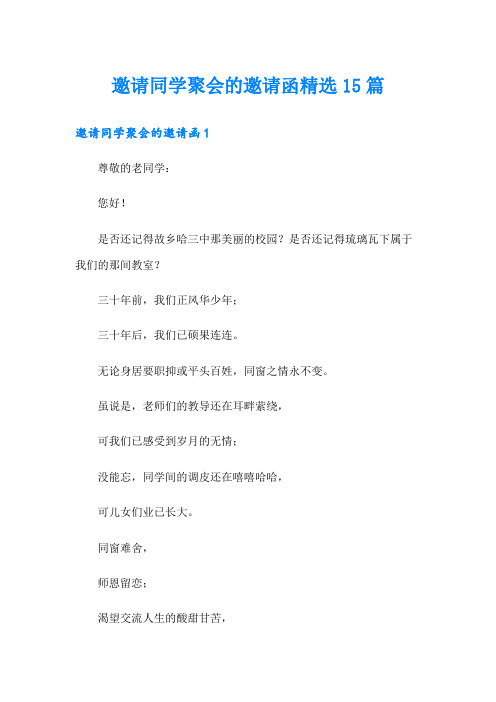 邀请同学聚会的邀请函精选15篇

邀请同学聚会的邀请函1

尊敬的老同学：

您好！

是否还记得故乡哈三中那美丽的校园？是否还记得琉璃瓦下属于我们的那间教室？

三十年前，我们正风华少年；

三十年后，我们已硕果连连。

无论身居要职抑或平头百姓，同窗之情永不变。

虽说是，老师们的教导还在耳畔萦绕，

可我们已感受到岁月的无情；

没能忘，同学间的调皮还在嘻嘻哈哈，

可儿女们业已长大。

同窗难舍，

师恩留恋；

渴望交流人生的酸甜甘苦，